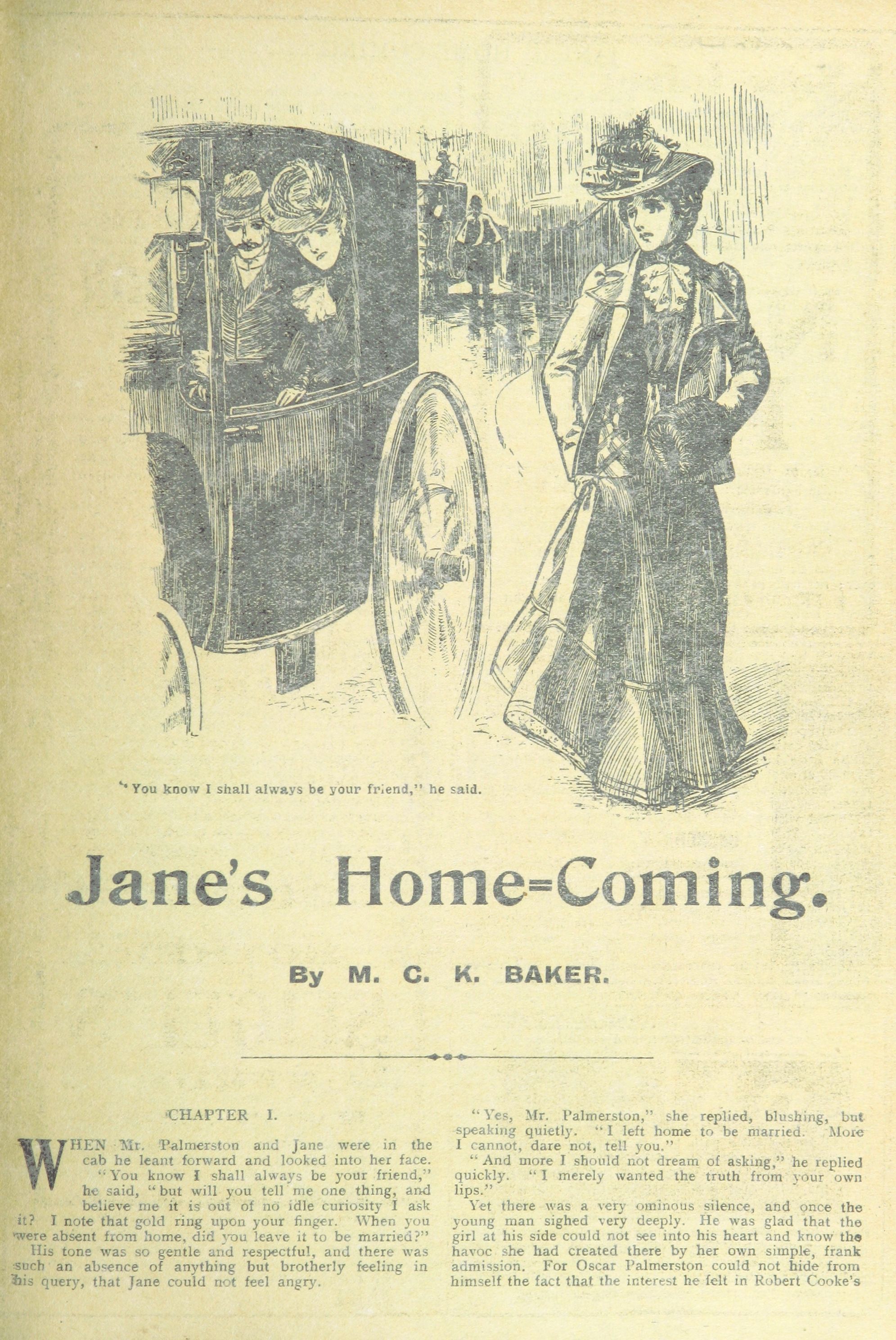 "You know I shall always be your friend," he said.

Jane's Home=Coming.

By M. C. K. BAKER.

CHAPTER I.

WHEN Mr. Palmerston and Jane were in the cab he leant forward and looked into her face. "You know I shall always be your friend," he said, "but will you tell me one thing, and believe me it is out of no idle curiosity I ask it? I note that gold ring upon your finger. When you were absent from home, did you leave it to be married?"

His tone was so gentle and respectful, and there was such an absence of anything but brotherly feeling in his query, that Jane could not feel angry.

"Yes, Mr. Palmerston," she replied, blushing, but speaking quietly. "I left home to be married. More I cannot, dare not, tell you."

"And more I should not dream of asking," he replied quickly. "I merely wanted the truth from your own lips."

Yet there was a very ominous silence, and once the young man sighed very deeply. He was glad that the girl at his side could not see into his heart and know the havoc she had created there by her own simple, frank admission. For Oscar Palmerston could not hide from himself the fact that the interest he felt in Robert Cooke's